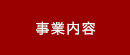 事業内容